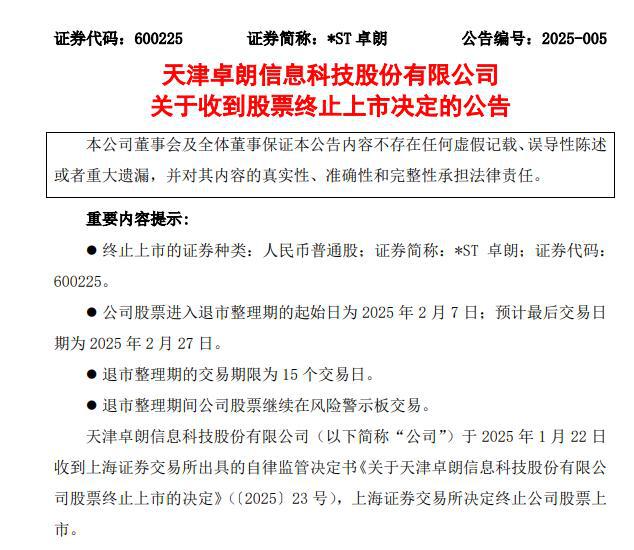 证券代码：600225　　证券简称：*ST 卓朗　　公告编号：2025-005

天津卓朗信息科技股份有限公司
关于收到股票终止上市决定的公告

本公司董事会及全体董事保证本公告内容不存在任何虚假记载、误导性陈述或者重大遗漏，并对其内容的真实性、准确性和完整性承担法律责任。

重要内容提示：

● 终止上市的证券种类：人民币普通股；证券简称：*ST 卓朗；证券代码：600225。

● 公司股票进入退市整理期的起始日为 2025 年 2 月 7 日；预计最后交易日期为 2025 年 2 月 27 日。

● 退市整理期的交易期限为 15 个交易日。

● 退市整理期间公司股票继续在风险警示板交易。

天津卓朗信息科技股份有限公司（以下简称“公司”）于 2025 年 1 月 22 日收到上海证券交易所出具的自律监管决定书《关于天津卓朗信息科技股份有限公司股票终止上市的决定》（〔2025〕23 号），上海证券交易所决定终止公司股票上市。